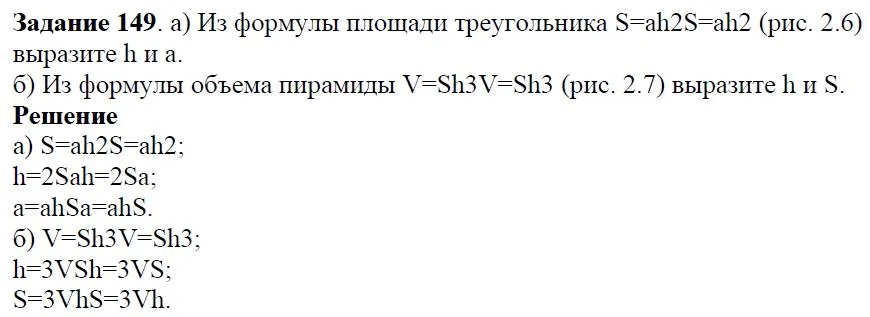 **Задание 149**. а) Из формулы площади треугольника S=ah2S=ah2 (рис. 2.6) выразите h и a.
б) Из формулы объема пирамиды V=Sh3V=Sh3 (рис. 2.7) выразите h и S.
**Решение**
а) S=ah2S=ah2;
h=2Sah=2Sa;
a=ahSa=ahS.
б) V=Sh3V=Sh3;
h=3VSh=3VS;
S=3VhS=3Vh.